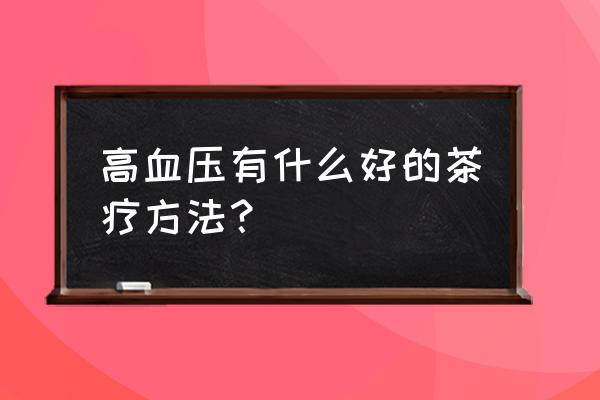 高血压有什么好的茶疗方法？